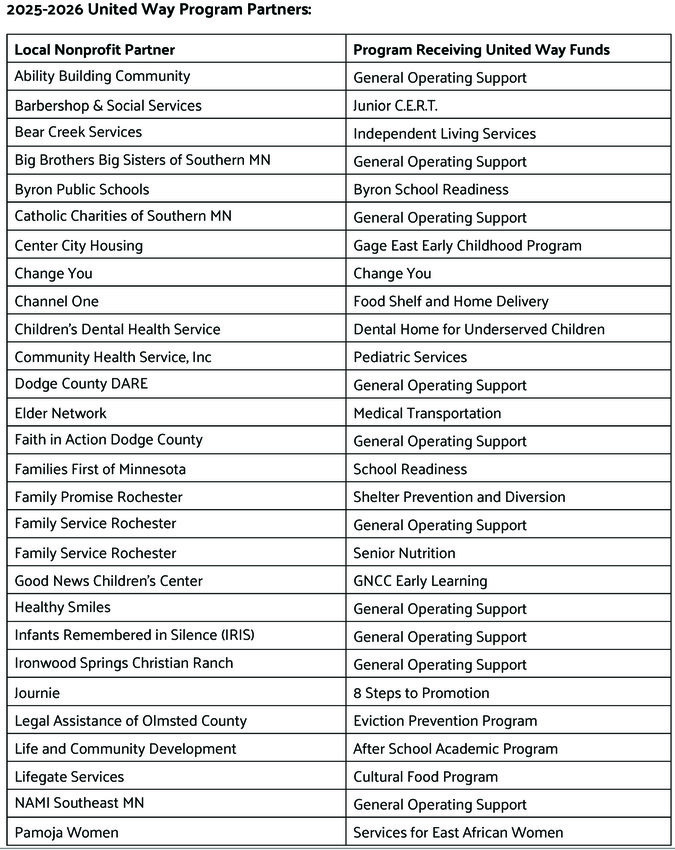 2025-2026 United Way Program Partners:

| Local Nonprofit Partner | Program Receiving United Way Funds |
|---|---|
| Ability Building Community | General Operating Support |
| Barbershop & Social Services | Junior C.E.R.T. |
| Bear Creek Services | Independent Living Services |
| Big Brothers Big Sisters of Southern MN | General Operating Support |
| Byron Public Schools | Byron School Readiness |
| Catholic Charities of Southern MN | General Operating Support |
| Center City Housing | Gage East Early Childhood Program |
| Change You | Change You |
| Channel One | Food Shelf and Home Delivery |
| Children's Dental Health Service | Dental Home for Underserved Children |
| Community Health Service, Inc | Pediatric Services |
| Dodge County DARE | General Operating Support |
| Elder Network | Medical Transportation |
| Faith in Action Dodge County | General Operating Support |
| Families First of Minnesota | School Readiness |
| Family Promise Rochester | Shelter Prevention and Diversion |
| Family Service Rochester | General Operating Support |
| Family Service Rochester | Senior Nutrition |
| Good News Children's Center | GNCC Early Learning |
| Healthy Smiles | General Operating Support |
| Infants Remembered in Silence (IRIS) | General Operating Support |
| Ironwood Springs Christian Ranch | General Operating Support |
| Journie | 8 Steps to Promotion |
| Legal Assistance of Olmsted County | Eviction Prevention Program |
| Life and Community Development | After School Academic Program |
| Lifegate Services | Cultural Food Program |
| NAMI Southeast MN | General Operating Support |
| Pamoja Women | Services for East African Women |